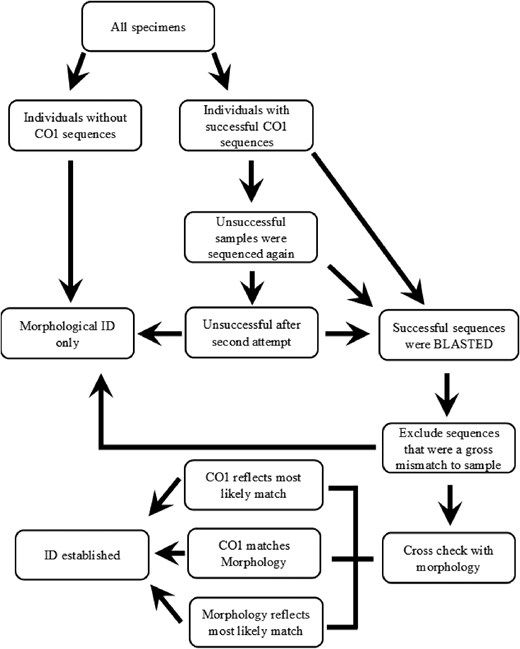 All specimens

Individuals without CO1 sequences

Individuals with successful CO1 sequences

Unsuccessful samples were sequenced again

Morphological ID only

Unsuccessful after second attempt

Successful sequences were BLASTED

Exclude sequences that were a gross mismatch to sample

CO1 reflects most likely match

ID established

CO1 matches Morphology

Cross check with morphology

Morphology reflects most likely match